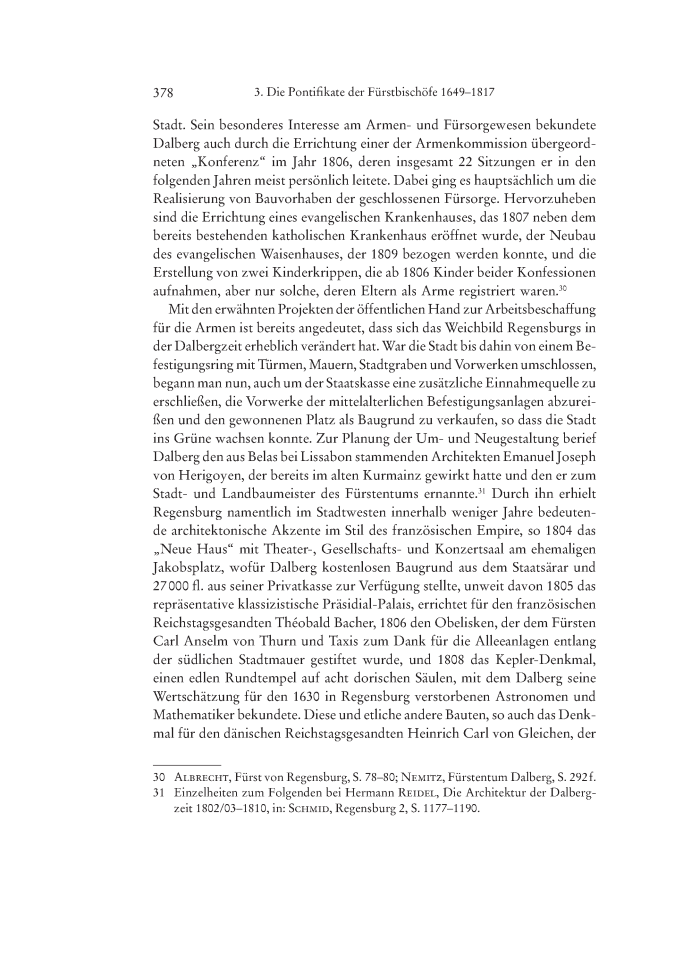 378 3. Die Pontifikate der Fürstbischöfe 1649–1817

Stadt. Sein besonderes Interesse am Armen- und Fürsorgewesen bekundete Dalberg auch durch die Errichtung einer der Armenkommission übergeordneten „Konferenz“ im Jahr 1806, deren insgesamt 22 Sitzungen er in den folgenden Jahren meist persönlich leitete. Dabei ging es hauptsächlich um die Realisierung von Bauvorhaben der geschlossenen Fürsorge. Hervorzuheben sind die Errichtung eines evangelischen Krankenhauses, das 1807 neben dem bereits bestehenden katholischen Krankenhaus eröffnet wurde, der Neubau des evangelischen Waisenhauses, der 1809 bezogen werden konnte, und die Erstellung von zwei Kinderkrippen, die ab 1806 Kinder beider Konfessionen aufnahmen, aber nur solche, deren Eltern als Arme registriert waren.$^{30}$

Mit den erwähnten Projekten der öffentlichen Hand zur Arbeitsbeschaffung für die Armen ist bereits angedeutet, dass sich das Weichbild Regensburgs in der Dalbergzeit erheblich verändert hat. War die Stadt bis dahin von einem Befestigungsring mit Türmen, Mauern, Stadtgraben und Vorwerken umschlossen, begann man nun, auch um der Staatskasse eine zusätzliche Einnahmequelle zu erschließen, die Vorwerke der mittelalterlichen Befestigungsanlagen abzureißen und den gewonnenen Platz als Baugrund zu verkaufen, so dass die Stadt ins Grüne wachsen konnte. Zur Planung der Um- und Neugestaltung berief Dalberg den aus Belas bei Lissabon stammenden Architekten Emanuel Joseph von Herigoyen, der bereits im alten Kurmainz gewirkt hatte und den er zum Stadt- und Landbaumeister des Fürstentums ernannte.$^{31}$ Durch ihn erhielt Regensburg namentlich im Stadtwesten innerhalb weniger Jahre bedeutende architektonische Akzente im Stil des französischen Empire, so 1804 das „Neue Haus“ mit Theater-, Gesellschafts- und Konzertsaal am ehemaligen Jakobsplatz, wofür Dalberg kostenlosen Baugrund aus dem Staatsärar und 27 000 fl. aus seiner Privatkasse zur Verfügung stellte, unweit davon 1805 das repräsentative klassizistische Präsidial-Palais, errichtet für den französischen Reichstagsgesandten Théobald Bacher, 1806 den Obelisken, der dem Fürsten Carl Anselm von Thurn und Taxis zum Dank für die Alleeanlagen entlang der südlichen Stadtmauer gestiftet wurde, und 1808 das Kepler-Denkmal, einen edlen Rundtempel auf acht dorischen Säulen, mit dem Dalberg seine Wertschätzung für den 1630 in Regensburg verstorbenen Astronomen und Mathematiker bekundete. Diese und etliche andere Bauten, so auch das Denkmal für den dänischen Reichstagsgesandten Heinrich Carl von Gleichen, der

30 Albrecht, Fürst von Regensburg, S. 78–80; Nemitz, Fürstentum Dalberg, S. 292 f.
31 Einzelheiten zum Folgenden bei Hermann Reidel, Die Architektur der Dalbergzeit 1802/03–1810, in: Schmid, Regensburg 2, S. 1177–1190.